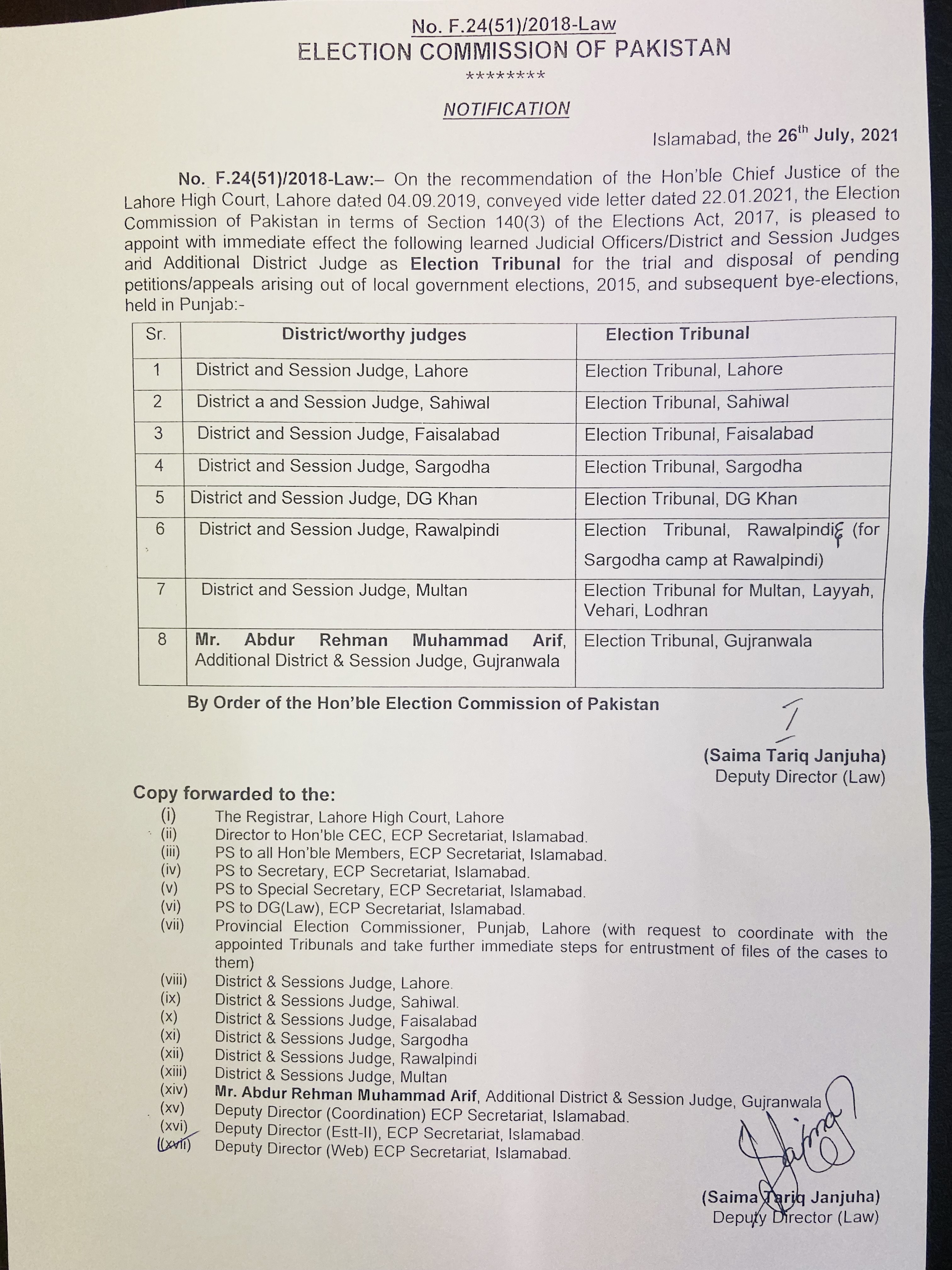 No. F.24(51)/2018-Law
ELECTION COMMISSION OF PAKISTAN
********

NOTIFICATION

Islamabad, the 26$^{th}$ July, 2021

No. F.24(51)/2018-Law:– On the recommendation of the Hon'ble Chief Justice of the Lahore High Court, Lahore dated 04.09.2019, conveyed vide letter dated 22.01.2021, the Election Commission of Pakistan in terms of Section 140(3) of the Elections Act, 2017, is pleased to appoint with immediate effect the following learned Judicial Officers/District and Session Judges and Additional District Judge as Election Tribunal for the trial and disposal of pending petitions/appeals arising out of local government elections, 2015, and subsequent bye-elections, held in Punjab:-

| Sr. | District/worthy judges | Election Tribunal |
|---|---|---|
| 1 | District and Session Judge, Lahore | Election Tribunal, Lahore |
| 2 | District a and Session Judge, Sahiwal | Election Tribunal, Sahiwal |
| 3 | District and Session Judge, Faisalabad | Election Tribunal, Faisalabad |
| 4 | District and Session Judge, Sargodha | Election Tribunal, Sargodha |
| 5 | District and Session Judge, DG Khan | Election Tribunal, DG Khan |
| 6 | District and Session Judge, Rawalpindi | Election Tribunal, Rawalpindi (for Sargodha camp at Rawalpindi) |
| 7 | District and Session Judge, Multan | Election Tribunal for Multan, Layyah, Vehari, Lodhran |
| 8 | Mr. Abdur Rehman Muhammad Arif, Additional District & Session Judge, Gujranwala | Election Tribunal, Gujranwala |

By Order of the Hon'ble Election Commission of Pakistan

(Saima Tariq Janjuha)
Deputy Director (Law)

Copy forwarded to the:
(i) The Registrar, Lahore High Court, Lahore
(ii) Director to Hon'ble CEC, ECP Secretariat, Islamabad.
(iii) PS to all Hon'ble Members, ECP Secretariat, Islamabad.
(iv) PS to Secretary, ECP Secretariat, Islamabad.
(v) PS to Special Secretary, ECP Secretariat, Islamabad.
(vi) PS to DG(Law), ECP Secretariat, Islamabad.
(vii) Provincial Election Commissioner, Punjab, Lahore (with request to coordinate with the appointed Tribunals and take further immediate steps for entrustment of files of the cases to them)
(viii) District & Sessions Judge, Lahore.
(ix) District & Sessions Judge, Sahiwal.
(x) District & Sessions Judge, Faisalabad
(xi) District & Sessions Judge, Sargodha
(xii) District & Sessions Judge, Rawalpindi
(xiii) District & Sessions Judge, Multan
(xiv) Mr. Abdur Rehman Muhammad Arif, Additional District & Session Judge, Gujranwala
(xv) Deputy Director (Coordination) ECP Secretariat, Islamabad.
(xvi) Deputy Director (Estt-II), ECP Secretariat, Islamabad.
(xvii) Deputy Director (Web) ECP Secretariat, Islamabad.

(Saima Tariq Janjuha)
Deputy Director (Law)